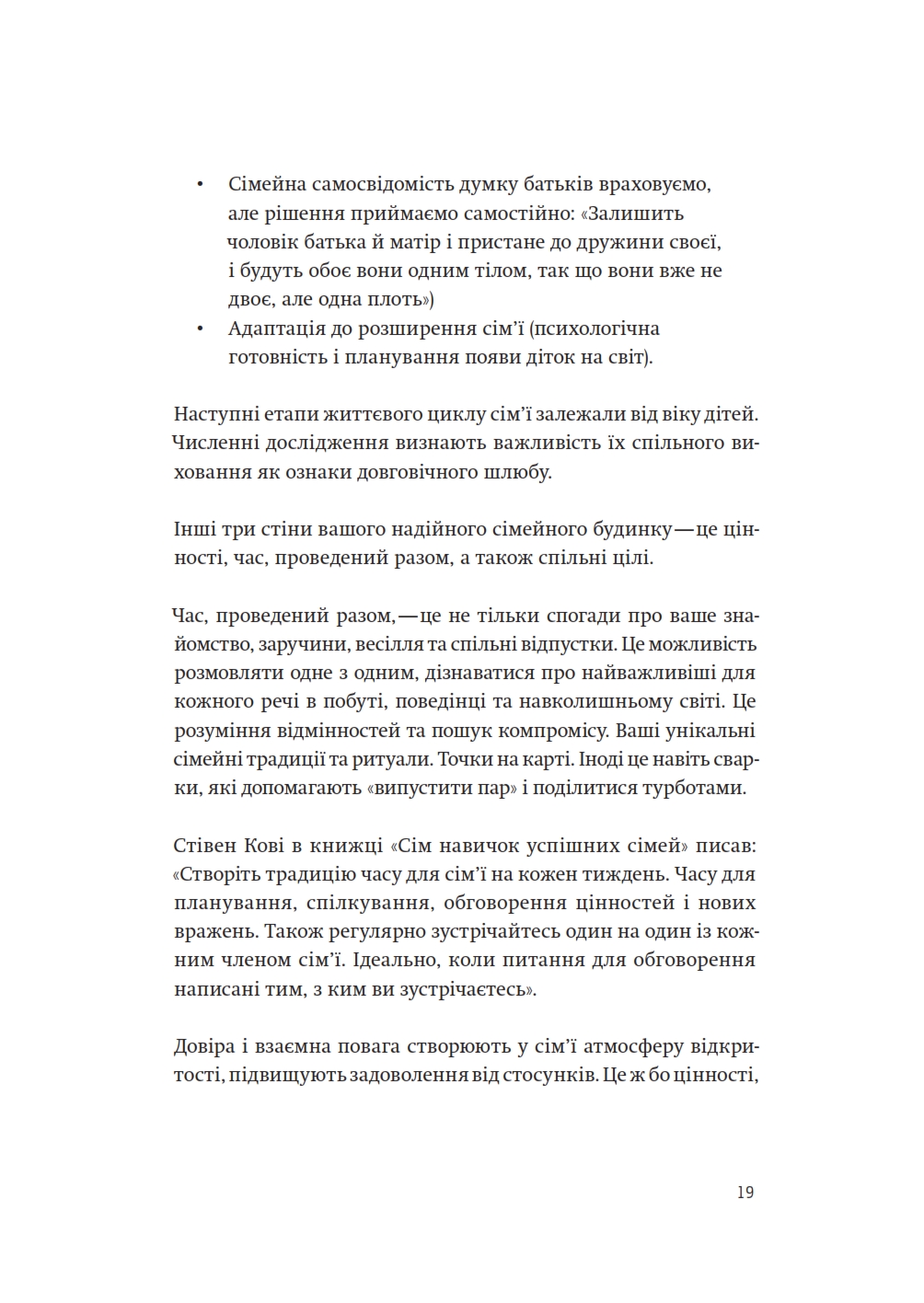 • Сімейна самосвідомість думку батьків враховуємо, але рішення приймаємо самостійно: «Залишить чоловік батька й матір і пристане до дружини своєї, і будуть обоє вони одним тілом, так що вони вже не двоє, але одна плоть»)
• Адаптація до розширення сім'ї (психологічна готовність і планування появи діток на світ).

Наступні етапи життєвого циклу сім'ї залежали від віку дітей. Численні дослідження визнають важливість їх спільного виховання як ознаки довговічного шлюбу.

Інші три стіни вашого надійного сімейного будинку — це цінності, час, проведений разом, а також спільні цілі.

Час, проведений разом, — це не тільки спогади про ваше знайомство, заручини, весілля та спільні відпустки. Це можливість розмовляти одне з одним, дізнаватися про найважливіші для кожного речі в побуті, поведінці та навколишньому світі. Це розуміння відмінностей та пошук компромісу. Ваші унікальні сімейні традиції та ритуали. Точки на карті. Іноді це навіть сварки, які допомагають «випустити пар» і поділитися турботами.

Стівен Кові в книжці «Сім навичок успішних сімей» писав: «Створіть традицію часу для сім'ї на кожен тиждень. Часу для планування, спілкування, обговорення цінностей і нових вражень. Також регулярно зустрічайтесь один на один із кожним членом сім'ї. Ідеально, коли питання для обговорення написані тим, з ким ви зустрічаєтесь».

Довіра і взаємна повага створюють у сім'ї атмосферу відкритості, підвищують задоволення від стосунків. Це ж бо цінності,

19